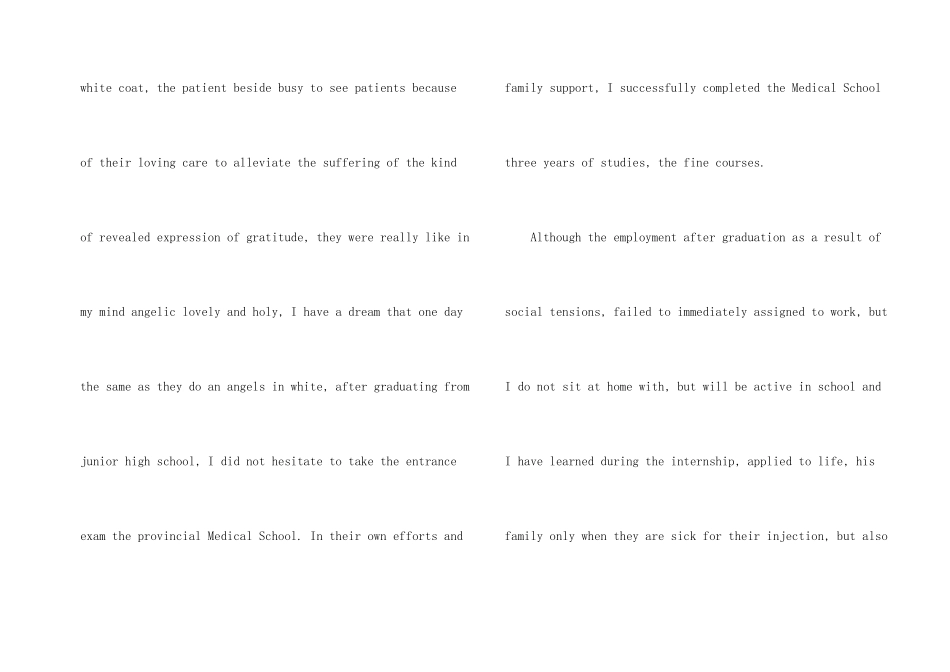 white coat, the patient beside busy to see patients because of their loving care to alleviate the suffering of the kind of revealed expression of gratitude, they were really like in my mind angelic lovely and holy, I have a dream that one day the same as they do an angels in white, after graduating from junior high school, I did not hesitate to take the entrance exam the provincial Medical School. In their own efforts and

family support, I successfully completed the Medical School three years of studies, the fine courses.

Although the employment after graduation as a result of social tensions, failed to immediately assigned to work, but I do not sit at home with, but will be active in school and I have learned during the internship, applied to life, his family only when they are sick for their injection, but also